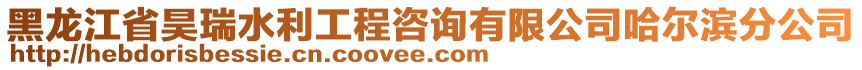 黑龙江省昊瑞水利工程咨询有限公司哈尔滨分公司
http://hebdorisbessie.cn.coovee.com